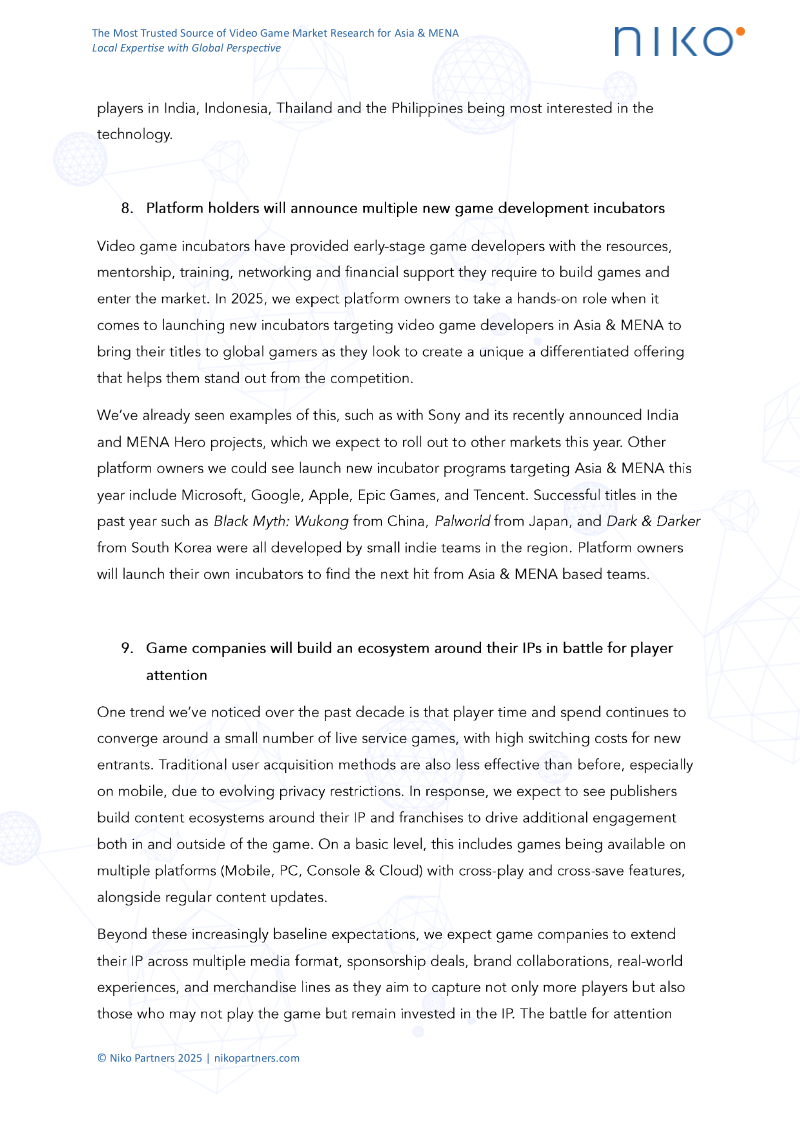 The Most Trusted Source of Video Game Market Research for Asia & MENA
Local Expertise with Global Perspective

NIKO

players in India, Indonesia, Thailand and the Philippines being most interested in the technology.

8. Platform holders will announce multiple new game development incubators

Video game incubators have provided early-stage game developers with the resources, mentorship, training, networking and financial support they require to build games and enter the market. In 2025, we expect platform owners to take a hands-on role when it comes to launching new incubators targeting video game developers in Asia & MENA to bring their titles to global gamers as they look to create a unique a differentiated offering that helps them stand out from the competition.

We've already seen examples of this, such as with Sony and its recently announced India and MENA Hero projects, which we expect to roll out to other markets this year. Other platform owners we could see launch new incubator programs targeting Asia & MENA this year include Microsoft, Google, Apple, Epic Games, and Tencent. Successful titles in the past year such as Black Myth: Wukong from China, Palworld from Japan, and Dark & Darker from South Korea were all developed by small indie teams in the region. Platform owners will launch their own incubators to find the next hit from Asia & MENA based teams.

9. Game companies will build an ecosystem around their IPs in battle for player attention

One trend we've noticed over the past decade is that player time and spend continues to converge around a small number of live service games, with high switching costs for new entrants. Traditional user acquisition methods are also less effective than before, especially on mobile, due to evolving privacy restrictions. In response, we expect to see publishers build content ecosystems around their IP and franchises to drive additional engagement both in and outside of the game. On a basic level, this includes games being available on multiple platforms (Mobile, PC, Console & Cloud) with cross-play and cross-save features, alongside regular content updates.

Beyond these increasingly baseline expectations, we expect game companies to extend their IP across multiple media format, sponsorship deals, brand collaborations, real-world experiences, and merchandise lines as they aim to capture not only more players but also those who may not play the game but remain invested in the IP. The battle for attention

© Niko Partners 2025 | nikopartners.com